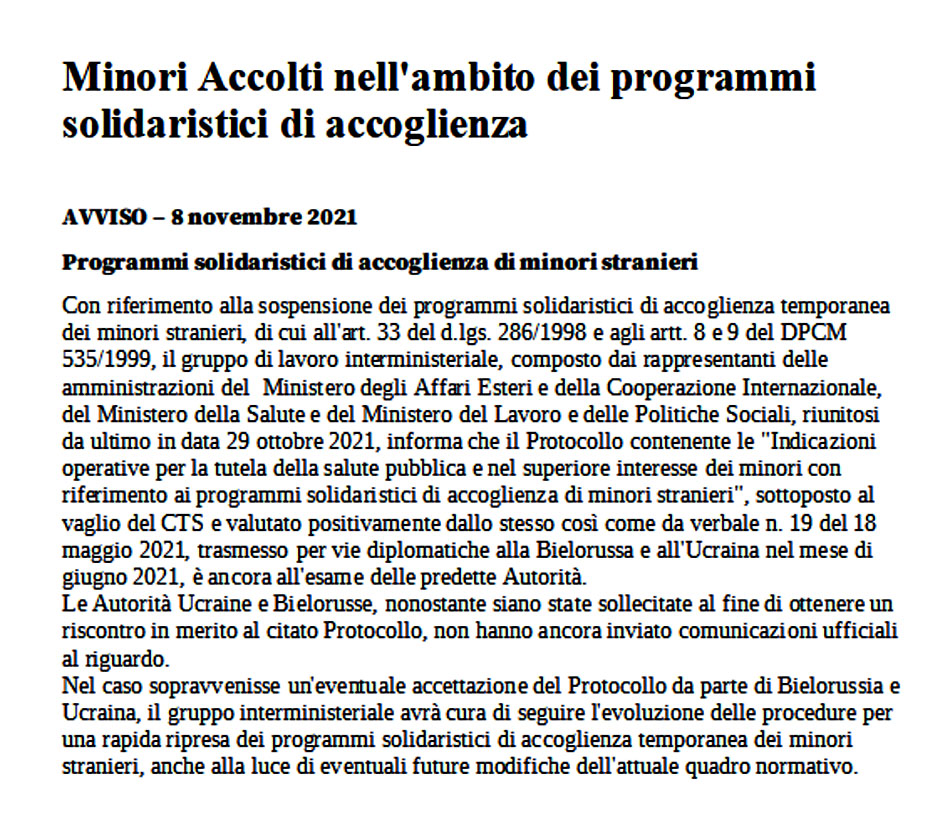 Minori Accolti nell'ambito dei programmi solidaristici di accoglienza

AVVISO – 8 novembre 2021

Programmi solidaristici di accoglienza di minori stranieri

Con riferimento alla sospensione dei programmi solidaristici di accoglienza temporanea dei minori stranieri, di cui all'art. 33 del d.lgs. 286/1998 e agli artt. 8 e 9 del DPCM 535/1999, il gruppo di lavoro interministeriale, composto dai rappresentanti delle amministrazioni del Ministero degli Affari Esteri e della Cooperazione Internazionale, del Ministero della Salute e del Ministero del Lavoro e delle Politiche Sociali, riunitosi da ultimo in data 29 ottobre 2021, informa che il Protocollo contenente le "Indicazioni operative per la tutela della salute pubblica e nel superiore interesse dei minori con riferimento ai programmi solidaristici di accoglienza di minori stranieri", sottoposto al vaglio del CTS e valutato positivamente dallo stesso così come da verbale n. 19 del 18 maggio 2021, trasmesso per vie diplomatiche alla Bielorussa e all'Ucraina nel mese di giugno 2021, è ancora all'esame delle predette Autorità.
Le Autorità Ucraine e Bielorusse, nonostante siano state sollecitate al fine di ottenere un riscontro in merito al citato Protocollo, non hanno ancora inviato comunicazioni ufficiali al riguardo.
Nel caso sopravvenisse un'eventuale accettazione del Protocollo da parte di Bielorussia e Ucraina, il gruppo interministeriale avrà cura di seguire l'evoluzione delle procedure per una rapida ripresa dei programmi solidaristici di accoglienza temporanea dei minori stranieri, anche alla luce di eventuali future modifiche dell'attuale quadro normativo.